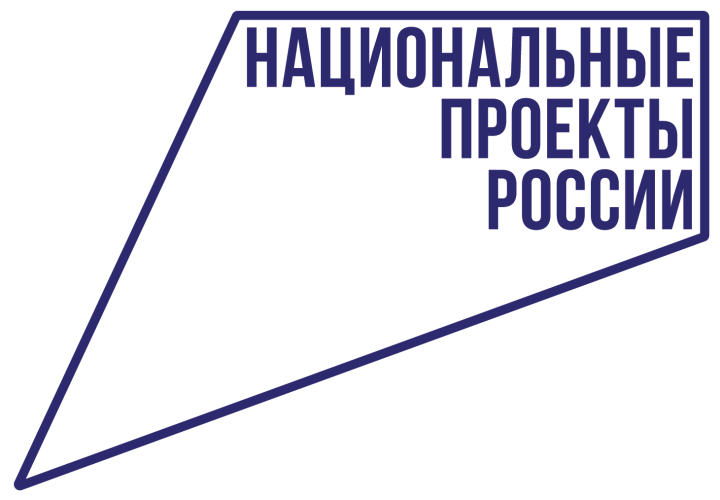 НАЦИОНАЛЬНЫЕ
ПРОЕКТЫ
РОССИИ